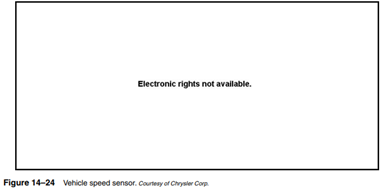 Electronic rights not available.

Figure 14–24 Vehicle speed sensor. Courtesy of Chrysler Corp.